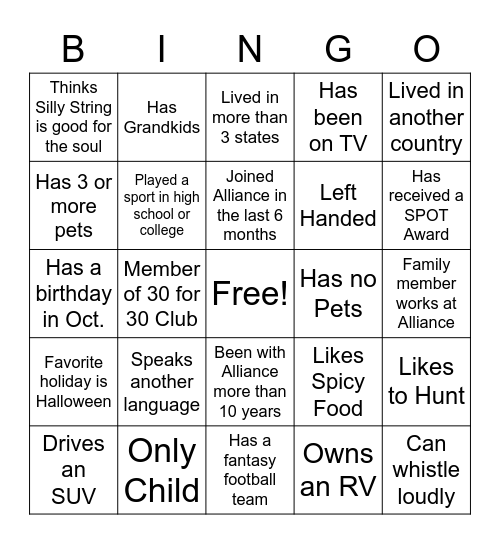 | B | I | N | G | O |
|---|---|---|---|---|
| Thinks Silly String is good for the soul | Has Grandkids | Lived in more than 3 states | Has been on TV | Lived in another country |
| Has 3 or more pets | Played a sport in high school or college | Joined Alliance in the last 6 months | Left Handed | Has received a SPOT Award |
| Has a birthday in Oct. | Member of 30 for 30 Club | Free! | Has no Pets | Family member works at Alliance |
| Favorite holiday is Halloween | Speaks another language | Been with Alliance more than 10 years | Likes Spicy Food | Likes to Hunt |
| Drives an SUV | Only Child | Has a fantasy football team | Owns an RV | Can whistle loudly |